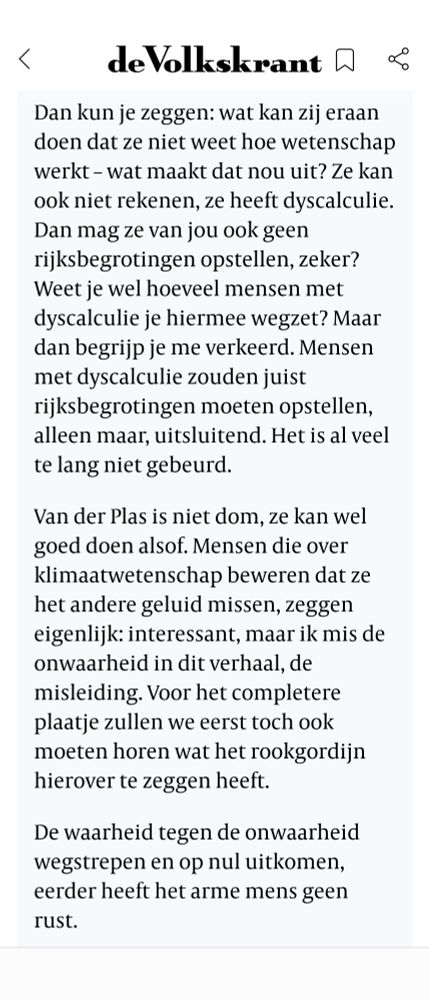 deVolkskrant

Dan kun je zeggen: wat kan zij eraan doen dat ze niet weet hoe wetenschap werkt – wat maakt dat nou uit? Ze kan ook niet rekenen, ze heeft dyscalculie. Dan mag ze van jou ook geen rijksbegrotingen opstellen, zeker? Weet je wel hoeveel mensen met dyscalculie je hiermee wegzet? Maar dan begrijp je me verkeerd. Mensen met dyscalculie zouden juist rijksbegrotingen moeten opstellen, alleen maar, uitsluitend. Het is al veel te lang niet gebeurd.

Van der Plas is niet dom, ze kan wel goed doen alsof. Mensen die over klimaatwetenschap beweren dat ze het andere geluid missen, zeggen eigenlijk: interessant, maar ik mis de onwaarheid in dit verhaal, de misleiding. Voor het completere plaatje zullen we eerst toch ook moeten horen wat het rookgordijn hierover te zeggen heeft.

De waarheid tegen de onwaarheid wegstrepen en op nul uitkomen, eerder heeft het arme mens geen rust.